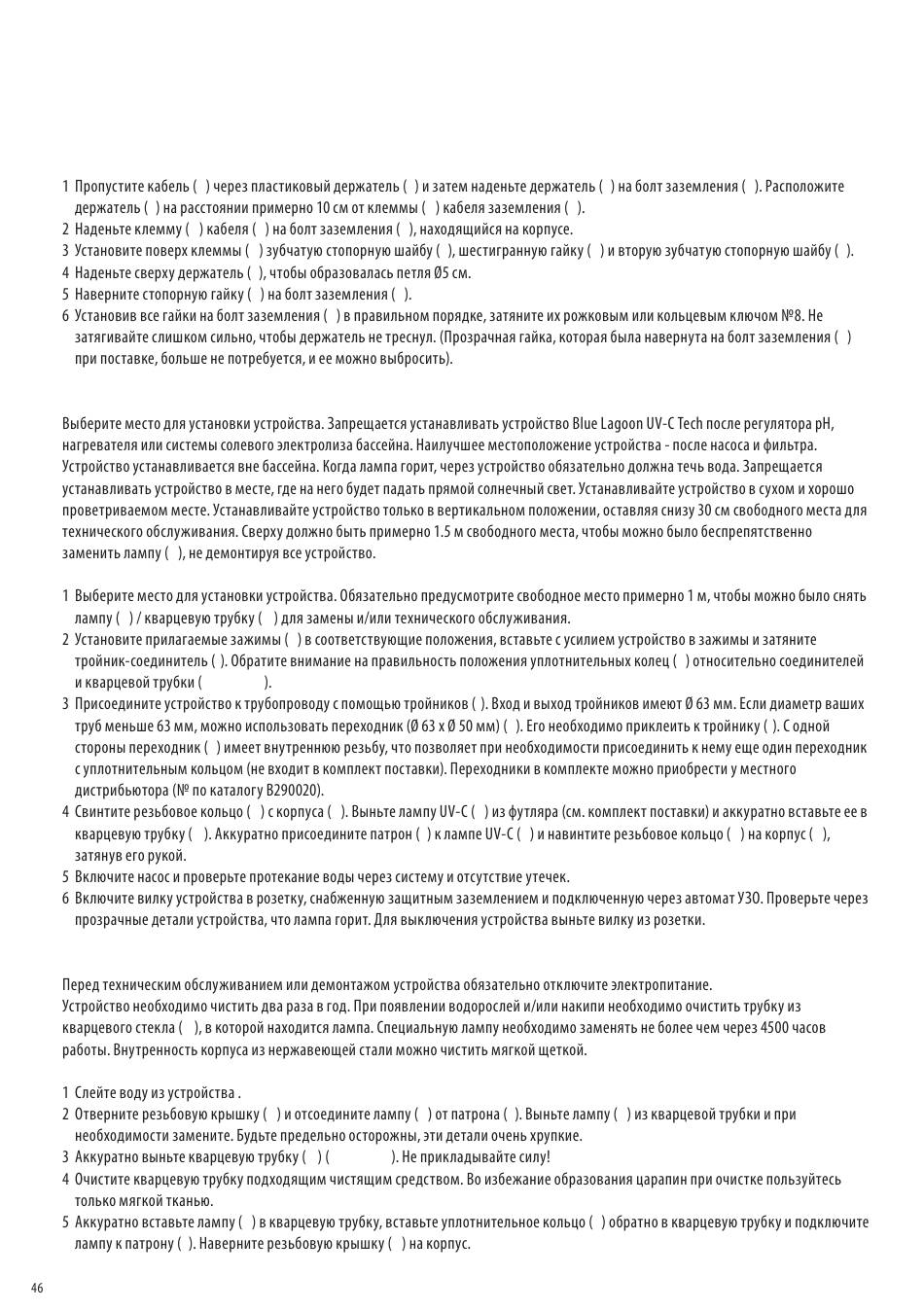 1 Пропустите кабель ( ) через пластиковый держатель ( ) и затем наденьте держатель ( ) на болт заземления ( ). Расположите держатель ( ) на расстоянии примерно 10 см от клеммы ( ) кабеля заземления ( ).
2 Наденьте клемму ( ) кабеля ( ) на болт заземления ( ), находящийся на корпусе.
3 Установите поверх клеммы ( ) зубчатую стопорную шайбу ( ), шестигранную гайку ( ) и вторую зубчатую стопорную шайбу ( ).
4 Наденьте сверху держатель ( ), чтобы образовалась петля Ø5 см.
5 Наверните стопорную гайку ( ) на болт заземления ( ).
6 Установив все гайки на болт заземления ( ) в правильном порядке, затяните их рожковым или кольцевым ключом №8. Не затягивайте слишком сильно, чтобы держатель не треснул. (Прозрачная гайка, которая была навернута на болт заземления ( ) при поставке, больше не потребуется, и ее можно выбросить).

Выберите место для установки устройства. Запрещается устанавливать устройство Blue Lagoon UV-C Tech после регулятора pH, нагревателя или системы солевого электролиза бассейна. Наилучшее местоположение устройства - после насоса и фильтра. Устройство устанавливается вне бассейна. Когда лампа горит, через устройство обязательно должна течь вода. Запрещается устанавливать устройство в месте, где на него будет падать прямой солнечный свет. Устанавливайте устройство в сухом и хорошо проветриваемом месте. Устанавливайте устройство только в вертикальном положении, оставляя снизу 30 см свободного места для технического обслуживания. Сверху должно быть примерно 1.5 м свободного места, чтобы можно было беспрепятственно заменить лампу ( ), не демонтируя все устройство.

1 Выберите место для установки устройства. Обязательно предусмотрите свободное место примерно 1 м, чтобы можно было снять лампу ( ) / кварцевую трубку ( ) для замены и/или технического обслуживания.
2 Установите прилагаемые зажимы ( ) в соответствующие положения, вставьте с усилием устройство в зажимы и затяните тройник-соединитель ( ). Обратите внимание на правильность положения уплотнительных колец ( ) относительно соединителей и кварцевой трубки ( ).
3 Присоедините устройство к трубопроводу с помощью тройников ( ). Вход и выход тройников имеют Ø 63 мм. Если диаметр ваших труб меньше 63 мм, можно использовать переходник (Ø 63 x Ø 50 мм) ( ). Его необходимо приклеить к тройнику ( ). С одной стороны переходник ( ) имеет внутреннюю резьбу, что позволяет при необходимости присоединить к нему еще один переходник с уплотнительным кольцом (не входит в комплект поставки). Переходники в комплекте можно приобрести у местного дистрибьютора (№ по каталогу B290020).
4 Свинтите резьбовое кольцо ( ) с корпуса ( ). Выньте лампу UV-C ( ) из футляра (см. комплект поставки) и аккуратно вставьте ее в кварцевую трубку ( ). Аккуратно присоедините патрон ( ) к лампе UV-C ( ) и навинтите резьбовое кольцо ( ) на корпус ( ), затянув его рукой.
5 Включите насос и проверьте протекание воды через систему и отсутствие утечек.
6 Включите вилку устройства в розетку, снабженную защитным заземлением и подключенную через автомат УЗО. Проверьте через прозрачные детали устройства, что лампа горит. Для выключения устройства выньте вилку из розетки.

Перед техническим обслуживанием или демонтажом устройства обязательно отключите электропитание.
Устройство необходимо чистить два раза в год. При появлении водорослей и/или накипи необходимо очистить трубку из кварцевого стекла ( ), в которой находится лампа. Специальную лампу необходимо заменять не более чем через 4500 часов работы. Внутренность корпуса из нержавеющей стали можно чистить мягкой щеткой.

1 Слейте воду из устройства .
2 Отверните резьбовую крышку ( ) и отсоедините лампу ( ) от патрона ( ). Выньте лампу ( ) из кварцевой трубки и при необходимости замените. Будьте предельно осторожны, эти детали очень хрупкие.
3 Аккуратно выньте кварцевую трубку ( ) ( ). Не прикладывайте силу!
4 Очистите кварцевую трубку подходящим чистящим средством. Во избежание образования царапин при очистке пользуйтесь только мягкой тканью.
5 Аккуратно вставьте лампу ( ) в кварцевую трубку, вставьте уплотнительное кольцо ( ) обратно в кварцевую трубку и подключите лампу к патрону ( ). Наверните резьбовую крышку ( ) на корпус.

46